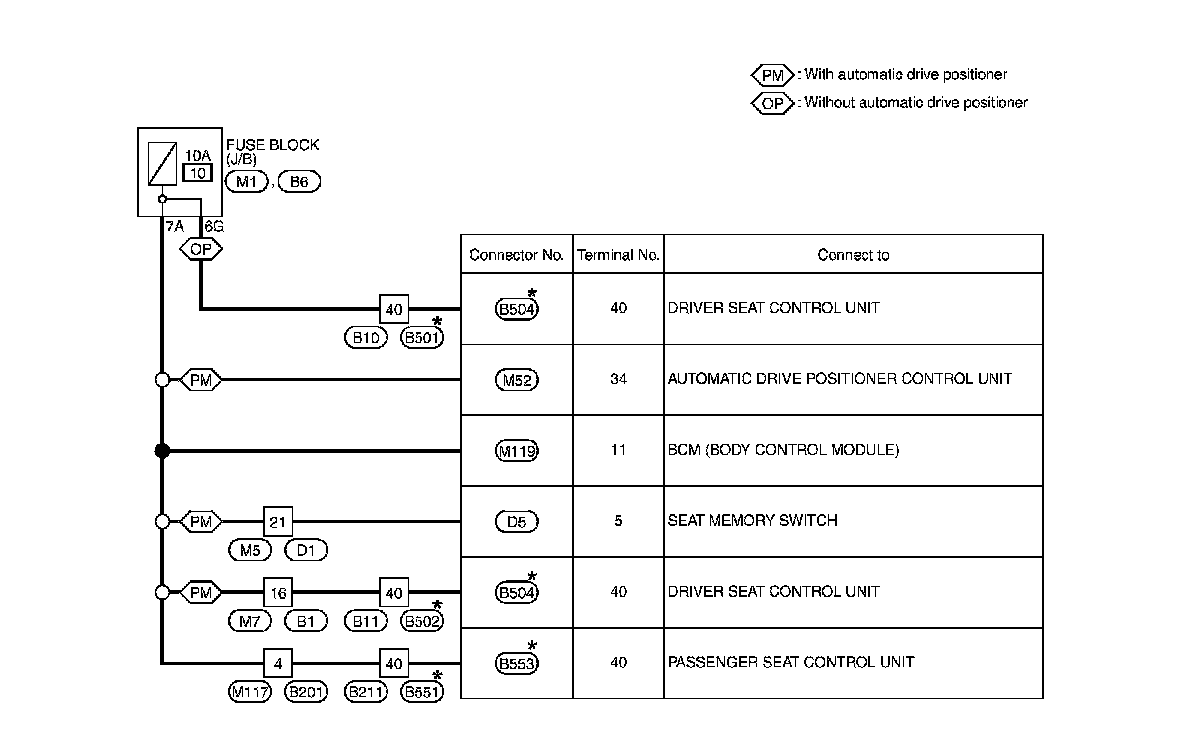 PM : With automatic drive positioner
OP : Without automatic drive positioner

FUSE BLOCK (J/B)
10A
10
M1 , B6
7A
6G
OP
40
B10 B501 *
PM
PM
21
M5 D1
PM
16
40
M7 B1 B11 B502 *
4
40
M117 B201 B211 B551 *

| Connector No. | Terminal No. | Connect to |
|---|---|---|
| B504 * | 40 | DRIVER SEAT CONTROL UNIT |
| M52 | 34 | AUTOMATIC DRIVE POSITIONER CONTROL UNIT |
| M119 | 11 | BCM (BODY CONTROL MODULE) |
| D5 | 5 | SEAT MEMORY SWITCH |
| B504 * | 40 | DRIVER SEAT CONTROL UNIT |
| B553 * | 40 | PASSENGER SEAT CONTROL UNIT |